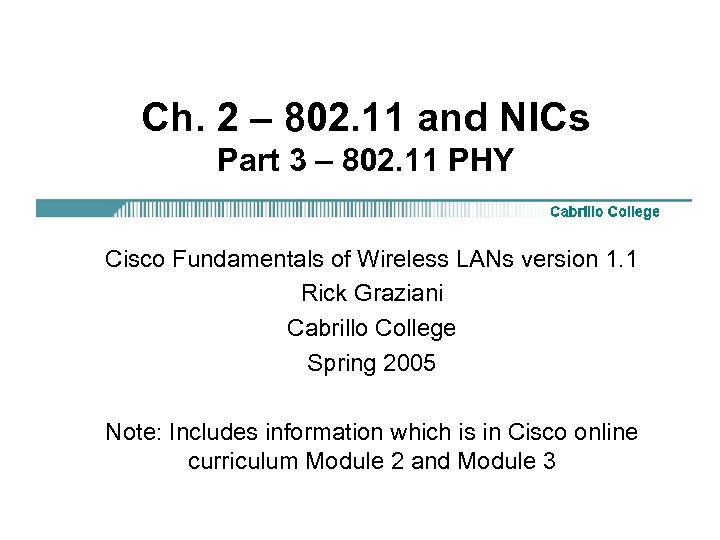 Ch. 2 – 802.11 and NICs
Part 3 – 802.11 PHY

Cabrillo College

Cisco Fundamentals of Wireless LANs version 1.1
Rick Graziani
Cabrillo College
Spring 2005

Note: Includes information which is in Cisco online curriculum Module 2 and Module 3